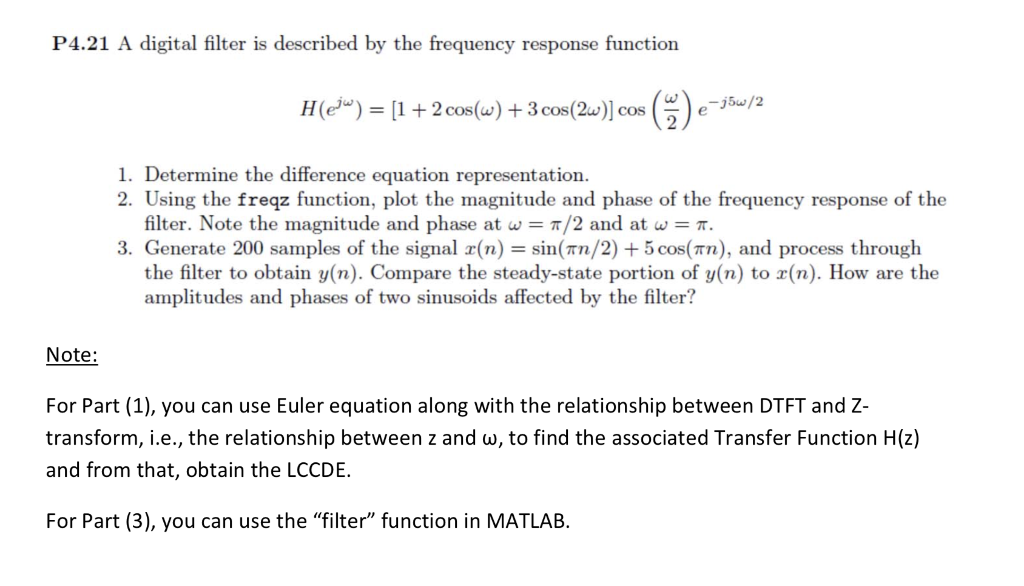 P4.21 A digital filter is described by the frequency response function

$H(e^{j\omega}) = [1 + 2\cos(\omega) + 3\cos(2\omega)]\cos\left(\frac{\omega}{2}\right)e^{-j5\omega/2}$

1. Determine the difference equation representation.
2. Using the freqz function, plot the magnitude and phase of the frequency response of the filter. Note the magnitude and phase at $\omega = \pi/2$ and at $\omega = \pi$.
3. Generate 200 samples of the signal $x(n) = \sin(\pi n/2) + 5\cos(\pi n)$, and process through the filter to obtain $y(n)$. Compare the steady-state portion of $y(n)$ to $x(n)$. How are the amplitudes and phases of two sinusoids affected by the filter?

Note:

For Part (1), you can use Euler equation along with the relationship between DTFT and Z-transform, i.e., the relationship between z and ω, to find the associated Transfer Function H(z) and from that, obtain the LCCDE.

For Part (3), you can use the “filter” function in MATLAB.